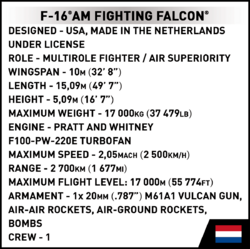 F-16®AM FIGHTING FALCON®

DESIGNED - USA, MADE IN THE NETHERLANDS UNDER LICENSE
ROLE - MULTIROLE FIGHTER / AIR SUPERIORITY
WINGSPAN - 10M (32' 8")
LENGTH - 15,09M (49' 7")
HEIGHT - 5,09M (16' 7")
MAXIMUM WEIGHT - 17 000KG (37 479LB)
ENGINE - PRATT AND WHITNEY F100-PW-220E TURBOFAN
MAXIMUM SPEED - 2,05MACH (2 500KM/H)
RANGE - 2 700KM (1 677MI)
MAXIMUM FLIGHT LEVEL: 17 000M (55 774FT)
ARMAMENT - 1x 20MM (.787") M61A1 VULCAN GUN, AIR-AIR ROCKETS, AIR-GROUND ROCKETS, BOMBS
CREW - 1